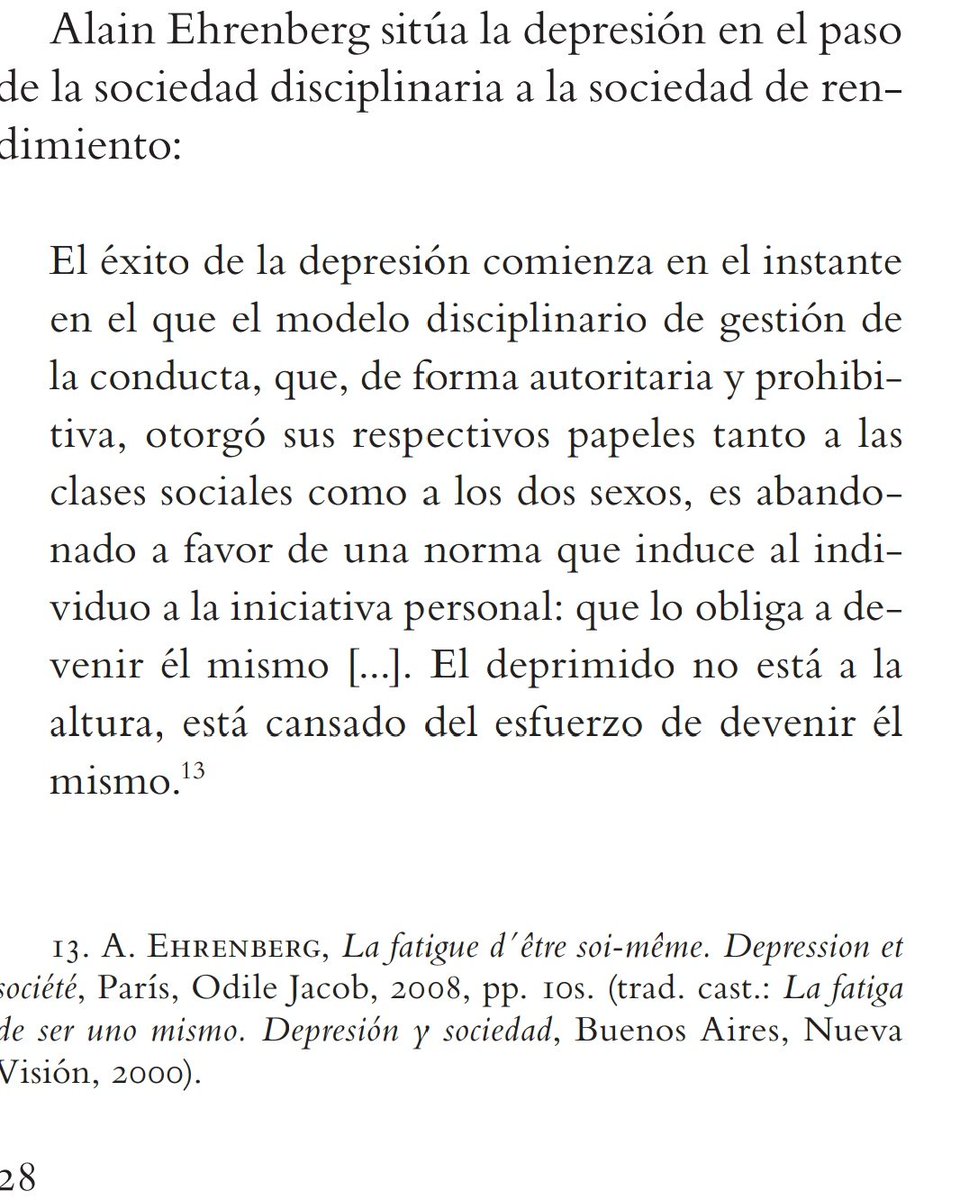 Alain Ehrenberg sitúa la depresión en el paso de la sociedad disciplinaria a la sociedad de rendimiento:

El éxito de la depresión comienza en el instante en el que el modelo disciplinario de gestión de la conducta, que, de forma autoritaria y prohibitiva, otorgó sus respectivos papeles tanto a las clases sociales como a los dos sexos, es abandonado a favor de una norma que induce al individuo a la iniciativa personal: que lo obliga a devenir él mismo [...]. El deprimido no está a la altura, está cansado del esfuerzo de devenir él mismo.$^{13}$

13. A. Ehrenberg, La fatigue d'être soi-même. Depression et société, París, Odile Jacob, 2008, pp. 10s. (trad. cast.: La fatiga de ser uno mismo. Depresión y sociedad, Buenos Aires, Nueva Visión, 2000).

28